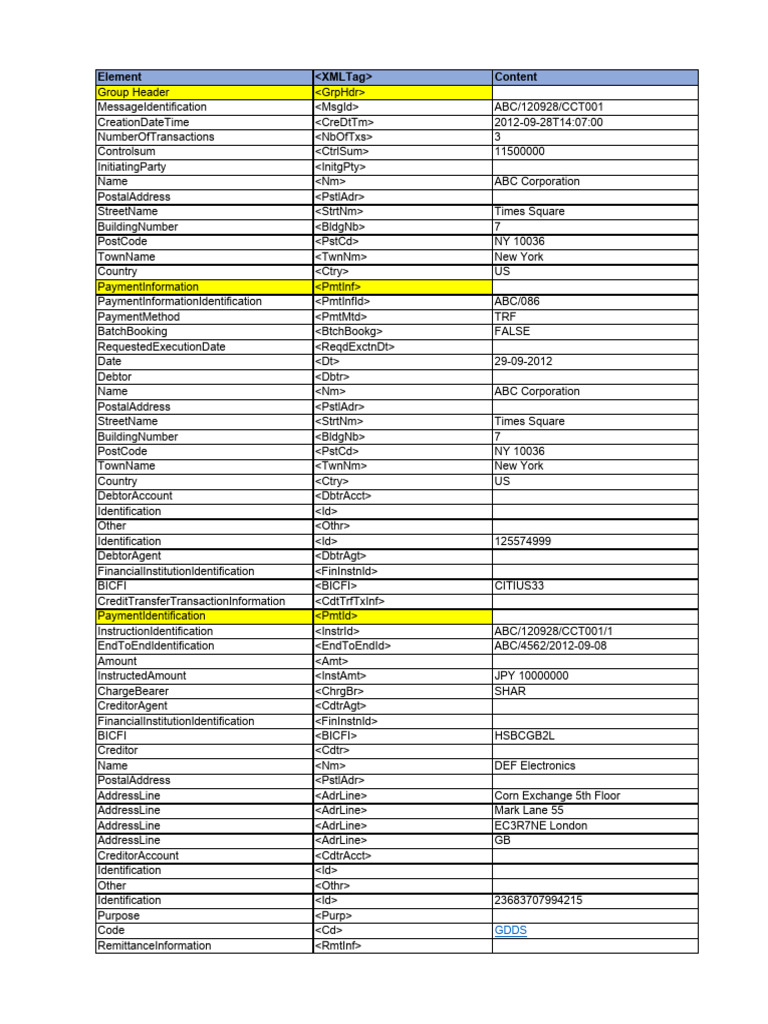 | Element | <XMLTag> | Content |
|---|---|---|
| Group Header | <GrpHdr> | |
| MessageIdentification | <MsgId> | ABC/120928/CCT001 |
| CreationDateTime | <CreDtTm> | 2012-09-28T14:07:00 |
| NumberOfTransactions | <NbOfTxs> | 3 |
| Controlsum | <CtrlSum> | 11500000 |
| InitiatingParty | <InitgPty> | |
| Name | <Nm> | ABC Corporation |
| PostalAddress | <PstlAdr> | |
| StreetName | <StrtNm> | Times Square |
| BuildingNumber | <BldgNb> | 7 |
| PostCode | <PstCd> | NY 10036 |
| TownName | <TwnNm> | New York |
| Country | <Ctry> | US |
| PaymentInformation | <PmtInf> | |
| PaymentInformationIdentification | <PmtInfId> | ABC/086 |
| PaymentMethod | <PmtMtd> | TRF |
| BatchBooking | <BtchBookg> | FALSE |
| RequestedExecutionDate | <ReqdExctnDt> | |
| Date | <Dt> | 29-09-2012 |
| Debtor | <Dbtr> | |
| Name | <Nm> | ABC Corporation |
| PostalAddress | <PstlAdr> | |
| StreetName | <StrtNm> | Times Square |
| BuildingNumber | <BldgNb> | 7 |
| PostCode | <PstCd> | NY 10036 |
| TownName | <TwnNm> | New York |
| Country | <Ctry> | US |
| DebtorAccount | <DbtrAcct> | |
| Identification | <Id> | |
| Other | <Othr> | |
| Identification | <Id> | 125574999 |
| DebtorAgent | <DbtrAgt> | |
| FinancialInstitutionIdentification | <FinInstnId> | |
| BICFI | <BICFI> | CITIUS33 |
| CreditTransferTransactionInformation | <CdtTrfTxInf> | |
| PaymentIdentification | <PmtId> | |
| InstructionIdentification | <InstrId> | ABC/120928/CCT001/1 |
| EndToEndIdentification | <EndToEndId> | ABC/4562/2012-09-08 |
| Amount | <Amt> | |
| InstructedAmount | <InstAmt> | JPY 10000000 |
| ChargeBearer | <ChrgBr> | SHAR |
| CreditorAgent | <CdtrAgt> | |
| FinancialInstitutionIdentification | <FinInstnId> | |
| BICFI | <BICFI> | HSBCGB2L |
| Creditor | <Cdtr> | |
| Name | <Nm> | DEF Electronics |
| PostalAddress | <PstlAdr> | |
| AddressLine | <AdrLine> | Corn Exchange 5th Floor |
| AddressLine | <AdrLine> | Mark Lane 55 |
| AddressLine | <AdrLine> | EC3R7NE London |
| AddressLine | <AdrLine> | GB |
| CreditorAccount | <CdtrAcct> | |
| Identification | <Id> | |
| Other | <Othr> | |
| Identification | <Id> | 23683707994215 |
| Purpose | <Purp> | |
| Code | <Cd> | GDDS |
| RemittanceInformation | <RmtInf> | |